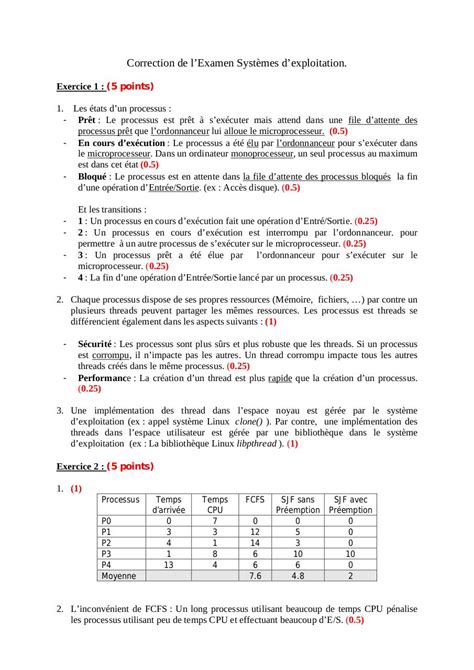 Correction de l'Examen Systèmes d'exploitation.

Exercice 1 : (5 points)

1. Les états d'un processus :
- Prêt : Le processus est prêt à s'exécuter mais attend dans une file d'attente des processus prêt que l'ordonnanceur lui alloue le microprocesseur. (0.5)
- En cours d'exécution : Le processus a été élu par l'ordonnanceur pour s'exécuter dans le microprocesseur. Dans un ordinateur monoprocesseur, un seul processus au maximum est dans cet état (0.5)
- Bloqué : Le processus est en attente dans la file d'attente des processus bloqués la fin d'une opération d'Entrée/Sortie. (ex : Accès disque). (0.5)

Et les transitions :
- 1 : Un processus en cours d'exécution fait une opération d'Entré/Sortie. (0.25)
- 2 : Un processus en cours d'exécution est interrompu par l'ordonnanceur. pour permettre à un autre processus de s'exécuter sur le microprocesseur. (0.25)
- 3 : Un processus prêt a été élue par l'ordonnanceur pour s'exécuter sur le microprocesseur. (0.25)
- 4 : La fin d'une opération d'Entrée/Sortie lancé par un processus. (0.25)

2. Chaque processus dispose de ses propres ressources (Mémoire, fichiers, …) par contre un plusieurs threads peuvent partager les mêmes ressources. Les processus est threads se différencient également dans les aspects suivants : (1)

- Sécurité : Les processus sont plus sûrs et plus robuste que les threads. Si un processus est corrompu, il n'impacte pas les autres. Un thread corrompu impacte tous les autres threads créés dans le même processus. (0.25)
- Performance : La création d'un thread est plus rapide que la création d'un processus. (0.25)

3. Une implémentation des thread dans l'espace noyau est gérée par le système d'exploitation (ex : appel système Linux clone() ). Par contre, une implémentation des threads dans l'espace utilisateur est gérée par une bibliothèque dans le système d'exploitation (ex : La bibliothèque Linux libpthread ). (1)

Exercice 2 : (5 points)

1. (1)

| Processus | Temps d'arrivée | Temps CPU | FCFS | SJF sans Préemption | SJF avec Préemption |
|---|---|---|---|---|---|
| P0 | 0 | 7 | 0 | 0 | 0 |
| P1 | 3 | 3 | 12 | 5 | 0 |
| P2 | 4 | 1 | 14 | 3 | 0 |
| P3 | 1 | 8 | 6 | 10 | 10 |
| P4 | 13 | 4 | 6 | 6 | 0 |
| Moyenne | | | 7.6 | 4.8 | 2 |

2. L'inconvénient de FCFS : Un long processus utilisant beaucoup de temps CPU pénalise les processus utilisant peu de temps CPU et effectuant beaucoup d'E/S. (0.5)